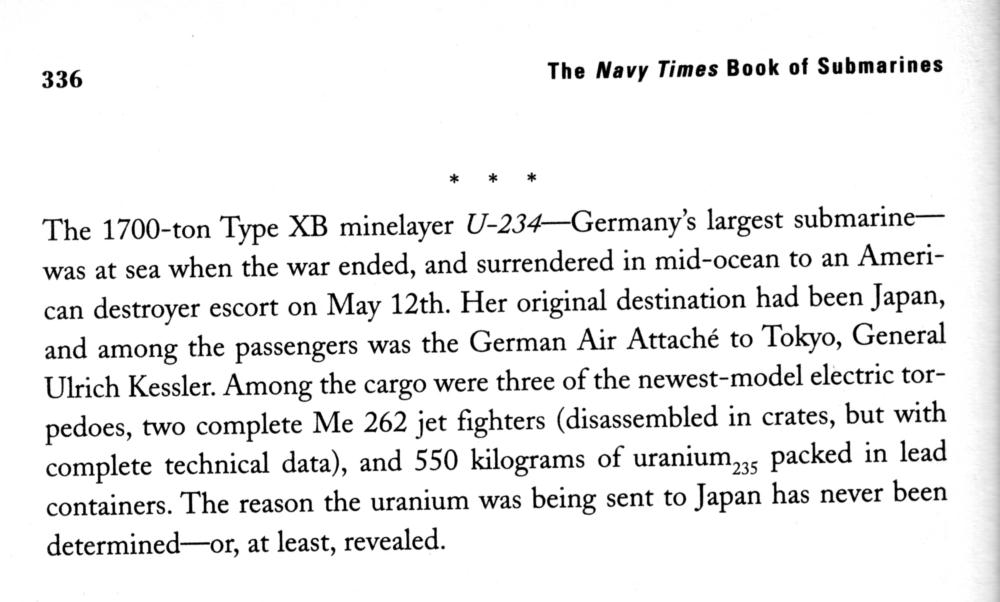 336

The Navy Times Book of Submarines

* * *

The 1700-ton Type XB minelayer U-234—Germany's largest submarine—was at sea when the war ended, and surrendered in mid-ocean to an American destroyer escort on May 12th. Her original destination had been Japan, and among the passengers was the German Air Attaché to Tokyo, General Ulrich Kessler. Among the cargo were three of the newest-model electric torpedoes, two complete Me 262 jet fighters (disassembled in crates, but with complete technical data), and 550 kilograms of uranium$_{235}$ packed in lead containers. The reason the uranium was being sent to Japan has never been determined—or, at least, revealed.